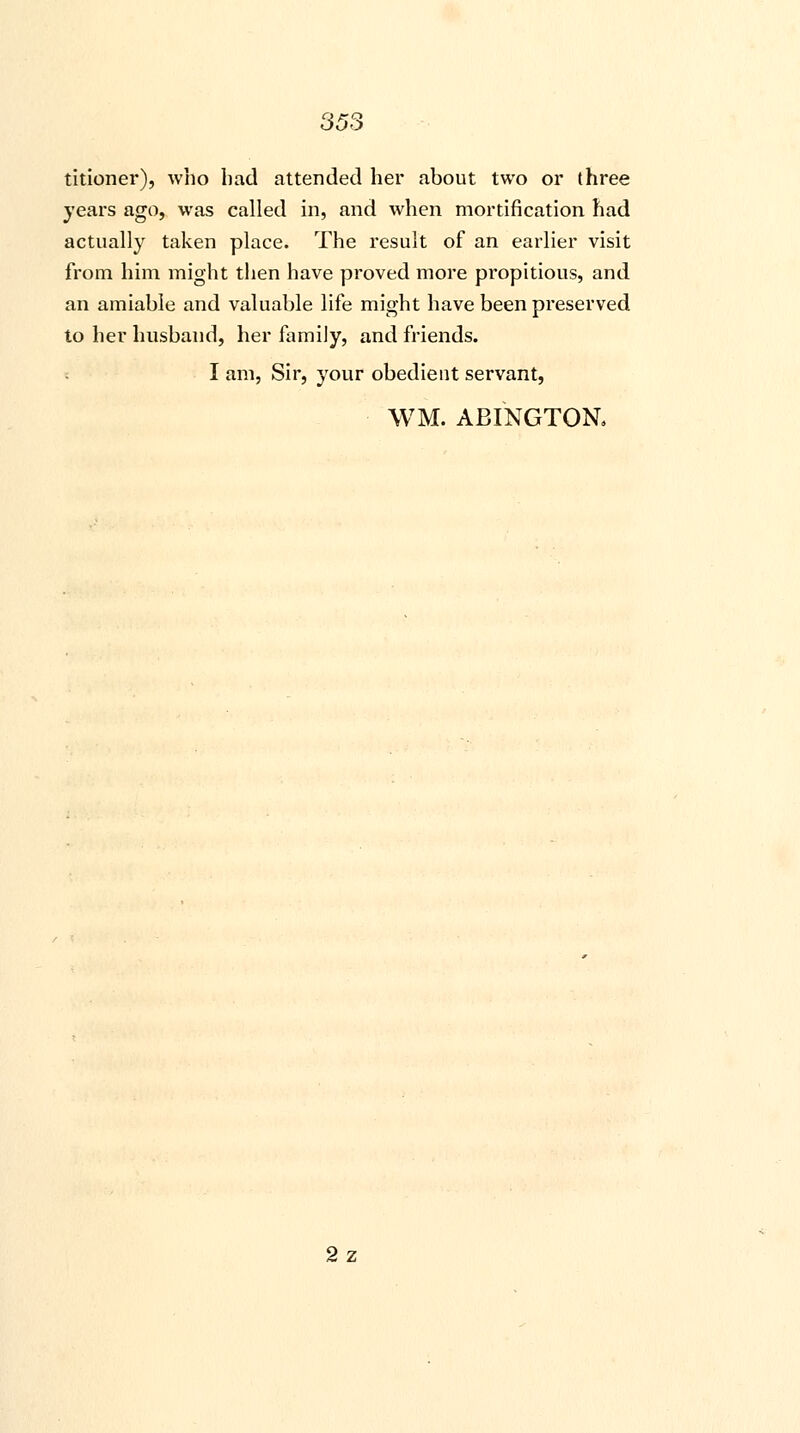 353

titioner), who had attended her about two or three years ago, was called in, and when mortification had actually taken place. The result of an earlier visit from him might then have proved more propitious, and an amiable and valuable life might have been preserved to her husband, her family, and friends.

I am, Sir, your obedient servant,

WM. ABINGTON.

2 z